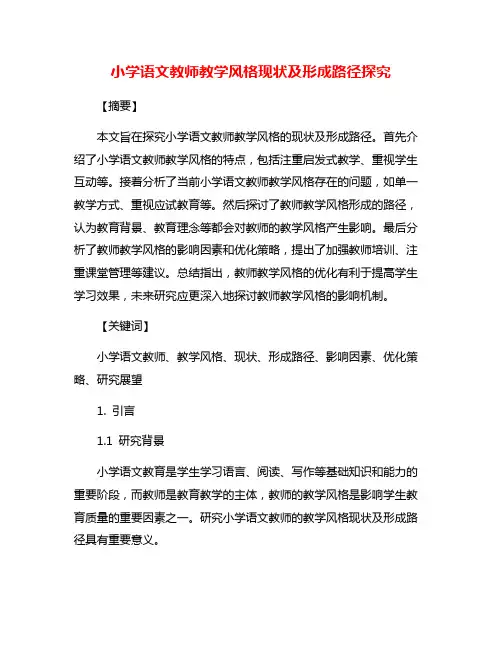 小学语文教师教学风格现状及形成路径探究

【摘要】

本文旨在探究小学语文教师教学风格的现状及形成路径。首先介绍了小学语文教师教学风格的特点，包括注重启发式教学、重视学生互动等。接着分析了当前小学语文教师教学风格存在的问题，如单一教学方式、重视应试教育等。然后探讨了教师教学风格形成的路径，认为教育背景、教育理念等都会对教师的教学风格产生影响。最后分析了教师教学风格的影响因素和优化策略，提出了加强教师培训、注重课堂管理等建议。总结指出，教师教学风格的优化有利于提高学生学习效果，未来研究应更深入地探讨教师教学风格的影响机制。

【关键词】

小学语文教师、教学风格、现状、形成路径、影响因素、优化策略、研究展望

1. 引言

1.1 研究背景

小学语文教育是学生学习语言、阅读、写作等基础知识和能力的重要阶段，而教师是教育教学的主体，教师的教学风格是影响学生教育质量的重要因素之一。研究小学语文教师的教学风格现状及形成路径具有重要意义。